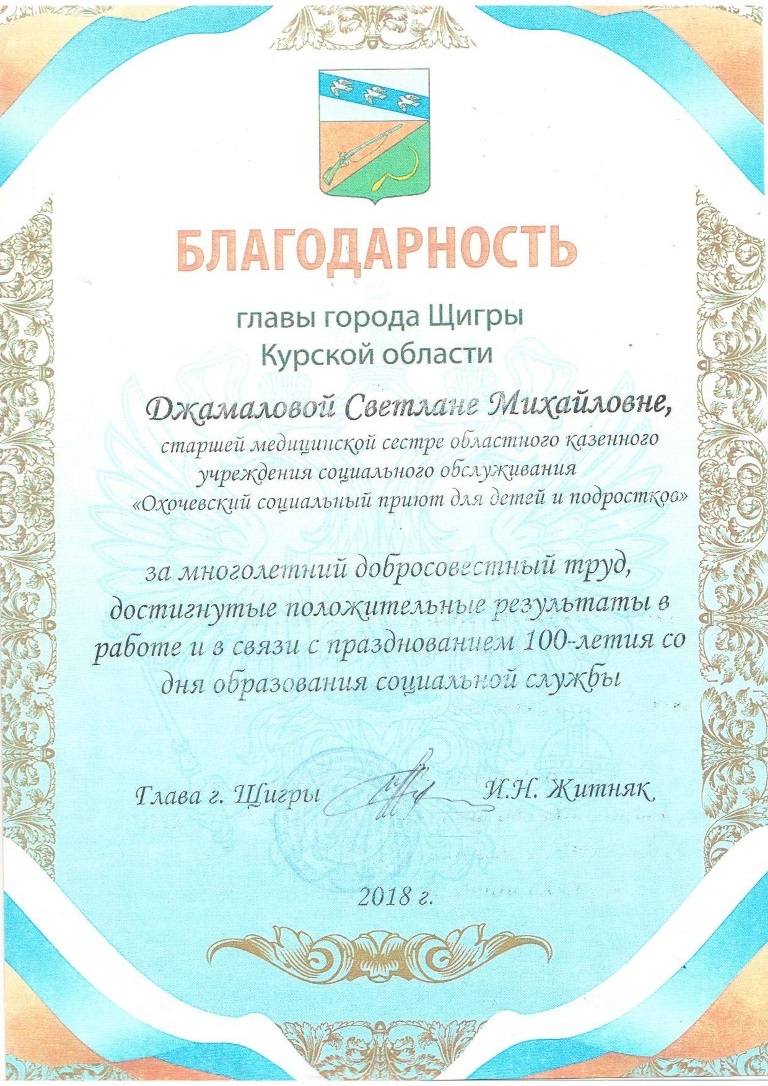 БЛАГОДАРНОСТЬ

главы города Щигры
Курской области

Джамаловой Светлане Михайловне,
старшей медицинской сестре областного казенного учреждения социального обслуживания «Охочевский социальный приют для детей и подростков»

за многолетний добросовестный труд, достигнутые положительные результаты в работе и в связи с празднованием 100-летия со дня образования социальной службы

Глава г. Щигры И.Н. Житняк

2018 г.